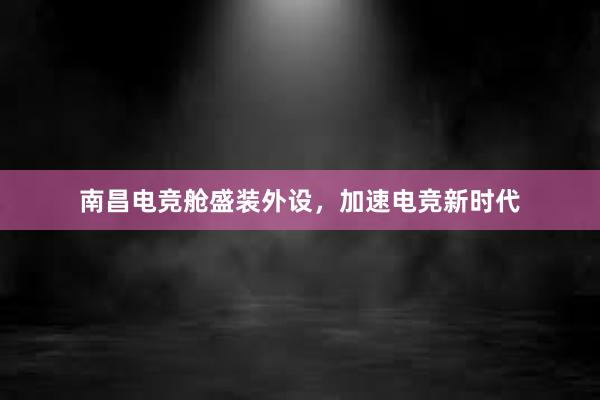 南昌电竞舱盛装外设，加速电竞新时代